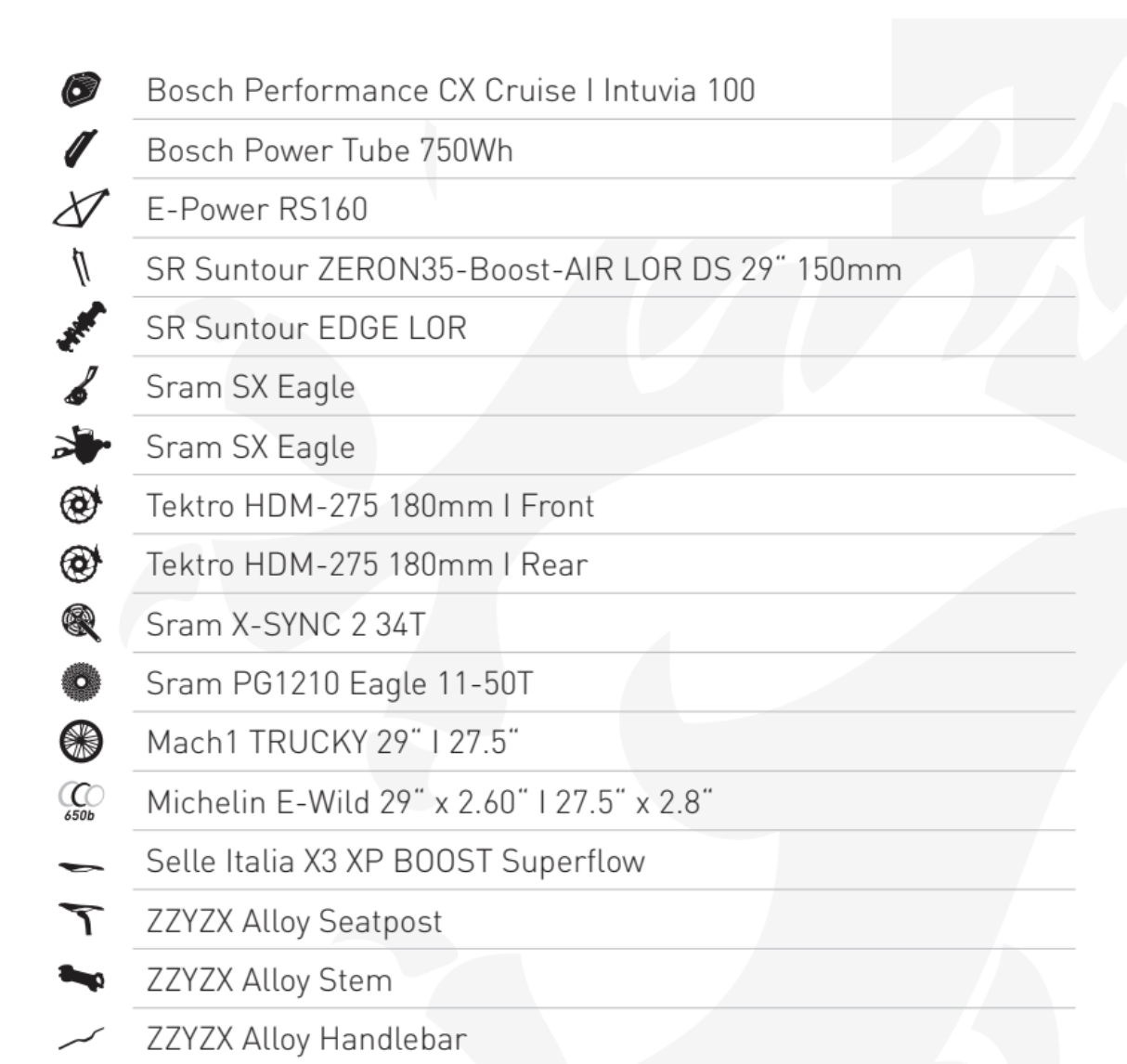 Bosch Performance CX Cruise I Intuvia 100

Bosch Power Tube 750Wh

E-Power RS160

SR Suntour ZERON35-Boost-AIR LOR DS 29" 150mm

SR Suntour EDGE LOR

Sram SX Eagle

Sram SX Eagle

Tektro HDM-275 180mm I Front

Tektro HDM-275 180mm I Rear

Sram X-SYNC 2 34T

Sram PG1210 Eagle 11-50T

Mach1 TRUCKY 29" I 27.5"

650b

Michelin E-Wild 29" x 2.60" I 27.5" x 2.8"

Selle Italia X3 XP BOOST Superflow

ZZYZX Alloy Seatpost

ZZYZX Alloy Stem

ZZYZX Alloy Handlebar